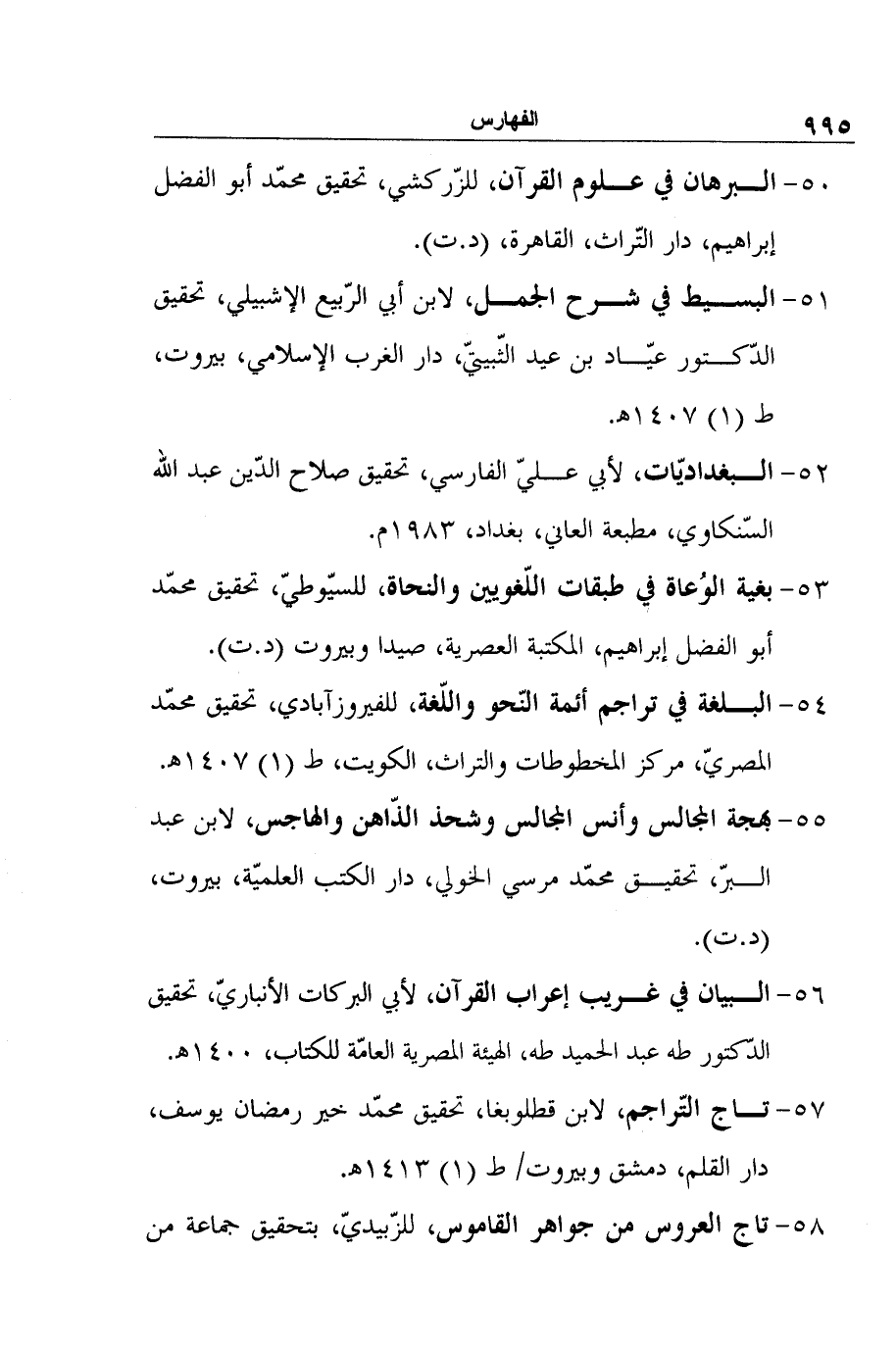 ٩٩٥ الفهارس

٥٠- البرهان في علوم القرآن، للزّركشي، تحقيق محمّد أبو الفضل إبراهيم، دار التّراث، القاهرة، (د.ت).

٥١- البسيط في شرح الجمل، لابن أبي الرّبيع الإشبيلي، تحقيق الدّكتور عيّاد بن عيد الثّبيتيّ، دار الغرب الإسلامي، بيروت، ط (١) ١٤٠٧هـ.

٥٢- البغداديّات، لأبي عليّ الفارسي، تحقيق صلاح الدّين عبد الله السّنكاوي، مطبعة العاني، بغداد، ١٩٨٣م.

٥٣- بغية الوُعاة في طبقات اللّغويين والنحاة، للسّيوطيّ، تحقيق محمّد أبو الفضل إبراهيم، المكتبة العصرية، صيدا وبيروت (د.ت).

٥٤- البلغة في تراجم أئمة النّحو واللّغة، للفيروزآبادي، تحقيق محمّد المصريّ، مركز المخطوطات والتراث، الكويت، ط (١) ١٤٠٧هـ.

٥٥- بهجة المجالس وأنس المجالس وشحذ الذّاهن والهاجس، لابن عبد البرّ، تحقيق محمّد مرسي الخولي، دار الكتب العلميّة، بيروت، (د.ت).

٥٦- البيان في غريب إعراب القرآن، لأبي البركات الأنباريّ، تحقيق الدّكتور طه عبد الحميد طه، الهيئة المصرية العامّة للكتاب، ١٤٠٠هـ.

٥٧- تاج التّراجم، لابن قطلوبغا، تحقيق محمّد خير رمضان يوسف، دار القلم، دمشق وبيروت/ ط (١) ١٤١٣هـ.

٥٨- تاج العروس من جواهر القاموس، للزّبيديّ، بتحقيق جماعة من